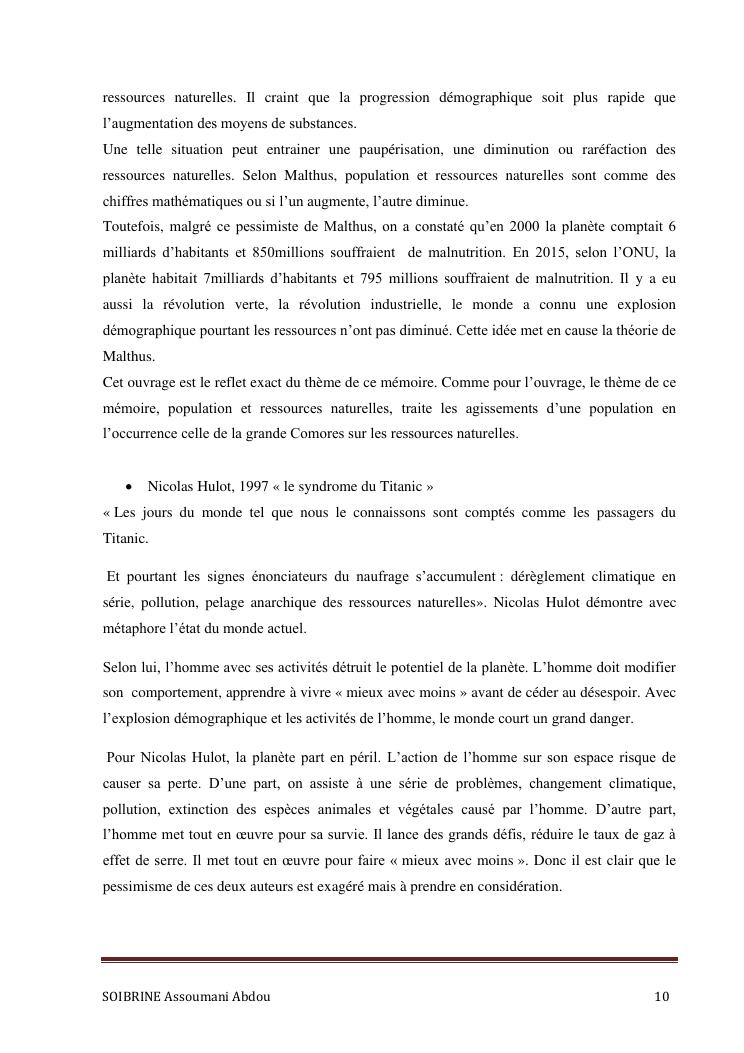 ressources naturelles. Il craint que la progression démographique soit plus rapide que l'augmentation des moyens de substances.
Une telle situation peut entrainer une paupérisation, une diminution ou raréfaction des ressources naturelles. Selon Malthus, population et ressources naturelles sont comme des chiffres mathématiques ou si l'un augmente, l'autre diminue.
Toutefois, malgré ce pessimiste de Malthus, on a constaté qu'en 2000 la planète comptait 6 milliards d'habitants et 850millions souffraient de malnutrition. En 2015, selon l'ONU, la planète habitait 7milliards d'habitants et 795 millions souffraient de malnutrition. Il y a eu aussi la révolution verte, la révolution industrielle, le monde a connu une explosion démographique pourtant les ressources n'ont pas diminué. Cette idée met en cause la théorie de Malthus.
Cet ouvrage est le reflet exact du thème de ce mémoire. Comme pour l'ouvrage, le thème de ce mémoire, population et ressources naturelles, traite les agissements d'une population en l'occurrence celle de la grande Comores sur les ressources naturelles.

• Nicolas Hulot, 1997 « le syndrome du Titanic »
« Les jours du monde tel que nous le connaissons sont comptés comme les passagers du Titanic.

Et pourtant les signes énonciateurs du naufrage s'accumulent : dérèglement climatique en série, pollution, pelage anarchique des ressources naturelles». Nicolas Hulot démontre avec métaphore l'état du monde actuel.

Selon lui, l'homme avec ses activités détruit le potentiel de la planète. L'homme doit modifier son comportement, apprendre à vivre « mieux avec moins » avant de céder au désespoir. Avec l'explosion démographique et les activités de l'homme, le monde court un grand danger.

Pour Nicolas Hulot, la planète part en péril. L'action de l'homme sur son espace risque de causer sa perte. D'une part, on assiste à une série de problèmes, changement climatique, pollution, extinction des espèces animales et végétales causé par l'homme. D'autre part, l'homme met tout en œuvre pour sa survie. Il lance des grands défis, réduire le taux de gaz à effet de serre. Il met tout en œuvre pour faire « mieux avec moins ». Donc il est clair que le pessimisme de ces deux auteurs est exagéré mais à prendre en considération.

SOIBRINE Assoumani Abdou 10